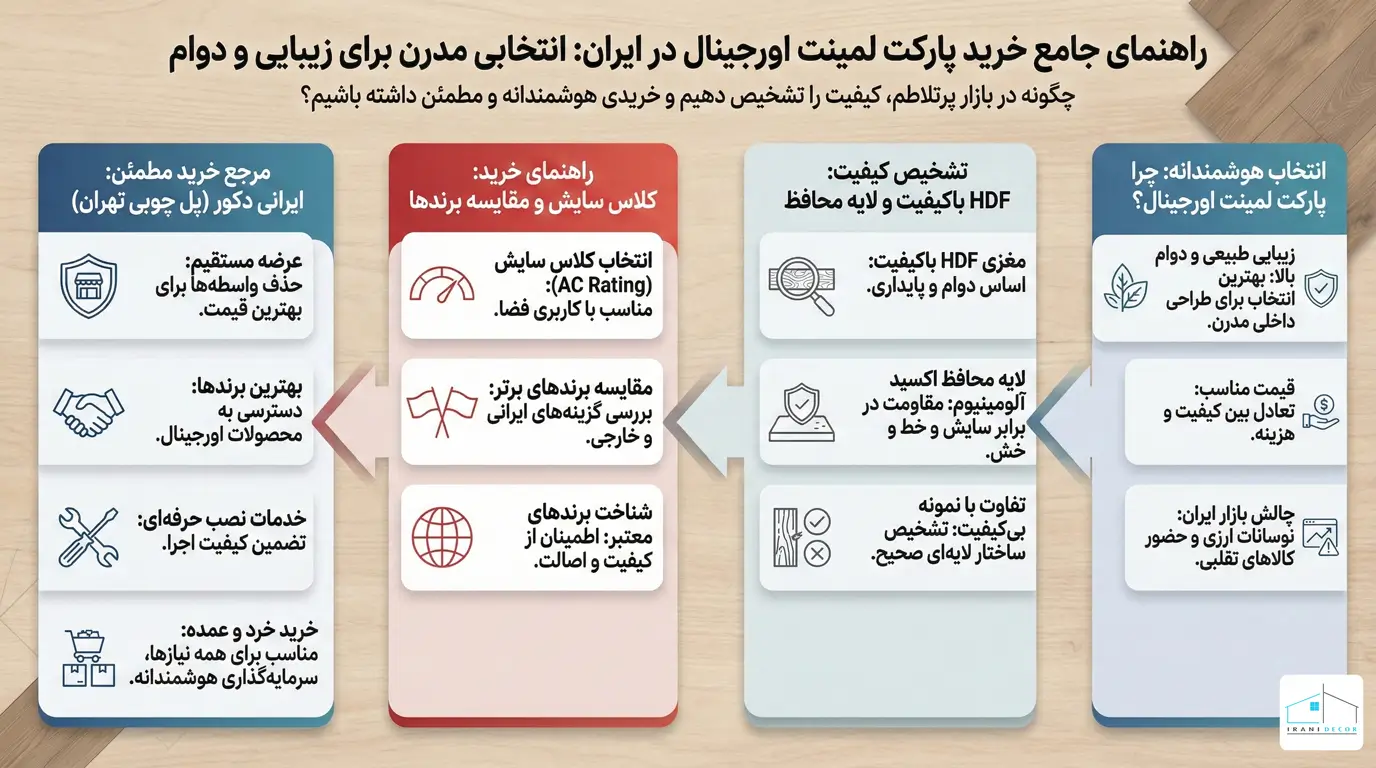 راهنمای جامع خرید پارکت لمینت اورجینال در ایران: انتخابی مدرن برای زیبایی و دوام

چگونه در بازار پرتلاطم، کیفیت را تشخیص دهیم و خریدی هوشمندانه و مطمئن داشته باشیم؟

انتخاب هوشمندانه: چرا پارکت لمینت اورجینال؟

زیبایی طبیعی و دوام بالا: بهترین انتخاب برای طراحی داخلی مدرن.

قیمت مناسب: تعادل بین کیفیت و هزینه.

چالش بازار ایران: نوسانات ارزی و حضور کالاهای تقلبی.

تشخیص کیفیت: HDF باکیفیت و لایه محافظ

مغزی HDF باکیفیت: اساس دوام و پایداری.

لایه محافظ اکسید آلومینیوم: مقاومت در برابر سایش و خط و خش.

تفاوت با نمونه بی‌کیفیت: تشخیص ساختار لایه‌ای صحیح.

راهنمای خرید: کلاس سایش و مقایسه برندها

انتخاب کلاس سایش (AC Rating): مناسب با کاربری فضا.

مقایسه برندهای برتر: بررسی گزینه‌های ایرانی و خارجی.

شناخت برندهای معتبر: اطمینان از کیفیت و اصالت.

مرجع خرید مطمئن: ایرانی دکور (پل چوبی تهران)

عرضه مستقیم: حذف واسطه‌ها برای بهترین قیمت.

بهترین برندها: دسترسی به محصولات اورجینال.

خدمات نصب حرفه‌ای: تضمین کیفیت اجرا.

خرید خرد و عمده: مناسب برای همه نیازها، سرمایه‌گذاری هوشمندانه.

IRANI DECOR